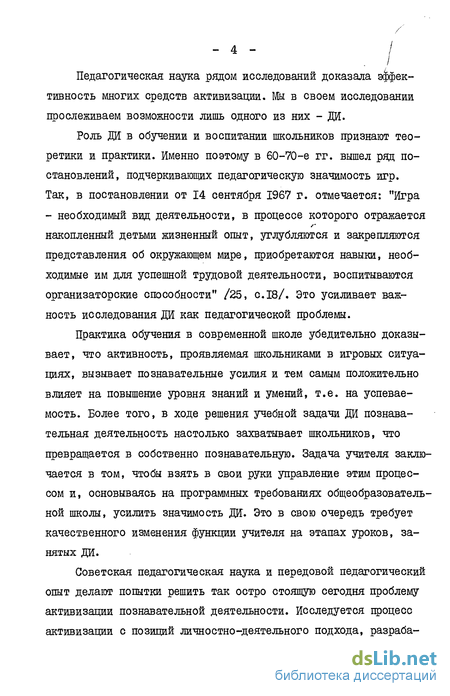 - 4 -

Педагогическая наука рядом исследований доказала эффективность многих средств активизации. Мы в своем исследовании прослеживаем возможности лишь одного из них - ДИ.

Роль ДИ в обучении и воспитании школьников признают теоретики и практики. Именно поэтому в 60-70-е гг. вышел ряд постановлений, подчеркивающих педагогическую значимость игр. Так, в постановлении от 14 сентября 1967 г. отмечается: "Игра - необходимый вид деятельности, в процессе которого отражается накопленный детьми жизненный опыт, углубляются и закрепляются представления об окружающем мире, приобретаются навыки, необходимые им для успешной трудовой деятельности, воспитываются организаторские способности" /25, с.18/. Это усиливает важность исследования ДИ как педагогической проблемы.

Практика обучения в современной школе убедительно доказывает, что активность, проявляемая школьниками в игровых ситуациях, вызывает познавательные усилия и тем самым положительно влияет на повышение уровня знаний и умений, т.е. на успеваемость. Более того, в ходе решения учебной задачи ДИ познавательная деятельность настолько захватывает школьников, что превращается в собственно познавательную. Задача учителя заключается в том, чтобы взять в свои руки управление этим процессом и, основываясь на программных требованиях общеобразовательной школы, усилить значимость ДИ. Это в свою очередь требует качественного изменения функции учителя на этапах уроков, занятых ДИ.

Советская педагогическая наука и передовой педагогический опыт делают попытки решить так остро стоящую сегодня проблему активизации познавательной деятельности. Исследуется процесс активизации с позиций личностно-деятельного подхода, разраба-

dsLib.net
библиотека диссертаций